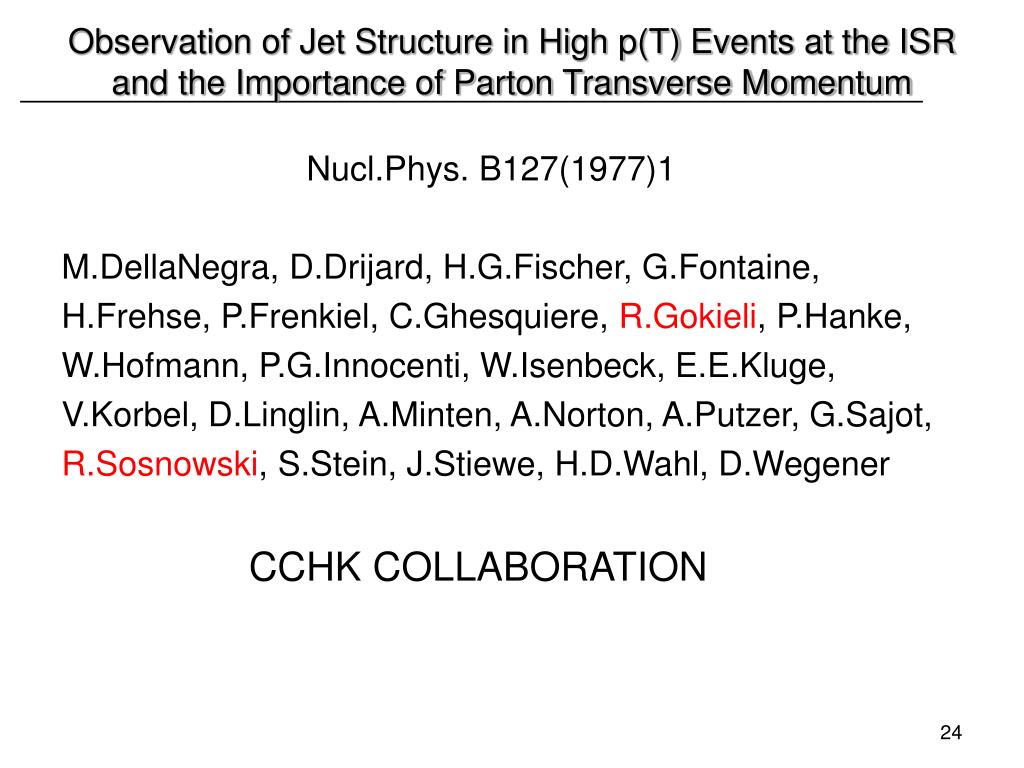 Observation of Jet Structure in High p(T) Events at the ISR and the Importance of Parton Transverse Momentum

Nucl.Phys. B127(1977)1

M.DellaNegra, D.Drijard, H.G.Fischer, G.Fontaine, H.Frehse, P.Frenkiel, C.Ghesquiere, R.Gokieli, P.Hanke, W.Hofmann, P.G.Innocenti, W.Isenbeck, E.E.Kluge, V.Korbel, D.Linglin, A.Minten, A.Norton, A.Putzer, G.Sajot, R.Sosnowski, S.Stein, J.Stiewe, H.D.Wahl, D.Wegener

CCHK COLLABORATION

24